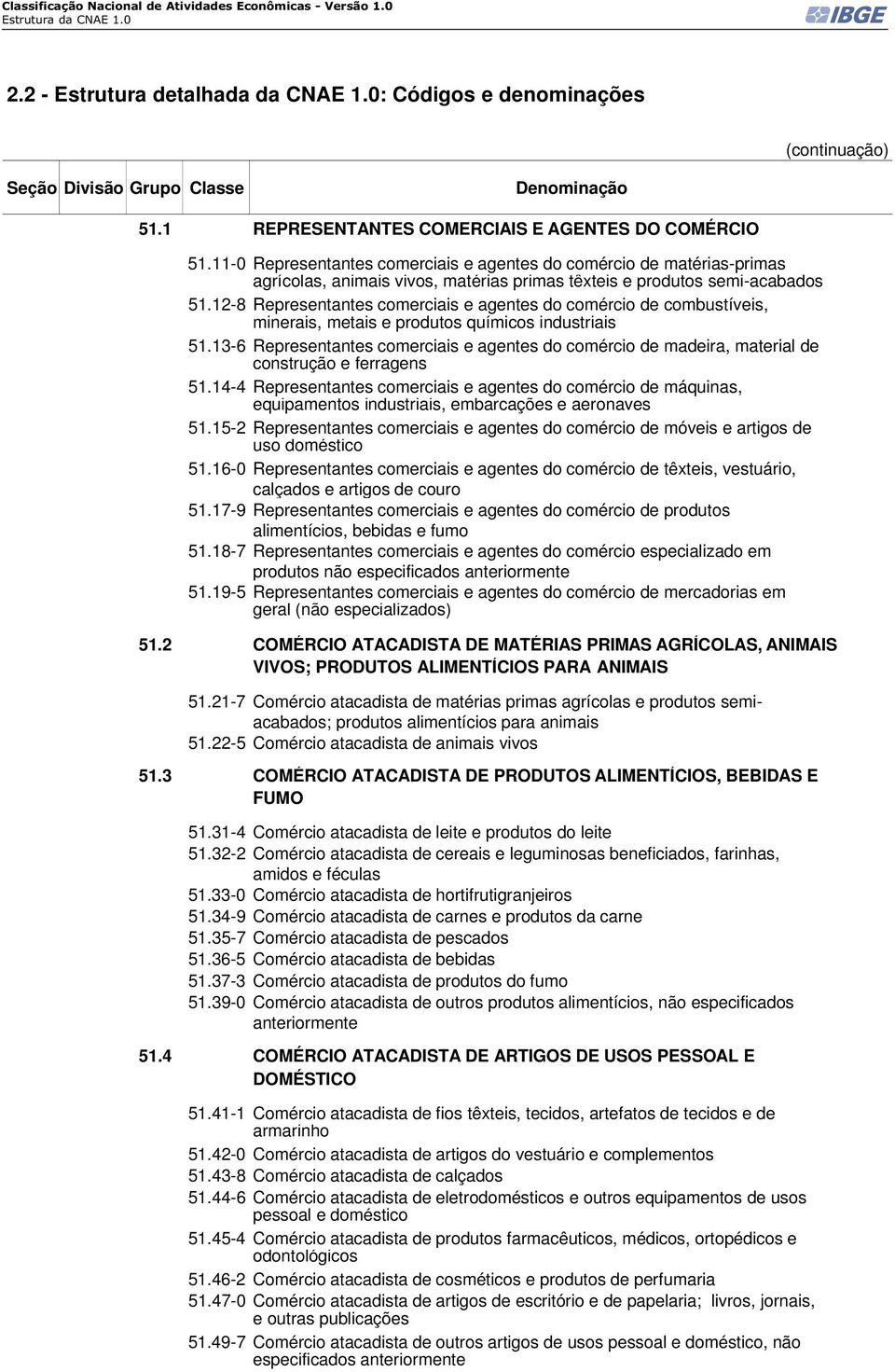 Classificação Nacional de Atividades Econômicas - Versão 1.0
Estrutura da CNAE 1.0

IBGE

2.2 - Estrutura detalhada da CNAE 1.0: Códigos e denominações

(continuação)

| Seção | Divisão | Grupo | Classe | Denominação |
|---|---|---|---|---|
| | | 51.1 | | REPRESENTANTES COMERCIAIS E AGENTES DO COMÉRCIO |
| | | | 51.11-0 | Representantes comerciais e agentes do comércio de matérias-primas agrícolas, animais vivos, matérias primas têxteis e produtos semi-acabados |
| | | | 51.12-8 | Representantes comerciais e agentes do comércio de combustíveis, minerais, metais e produtos químicos industriais |
| | | | 51.13-6 | Representantes comerciais e agentes do comércio de madeira, material de construção e ferragens |
| | | | 51.14-4 | Representantes comerciais e agentes do comércio de máquinas, equipamentos industriais, embarcações e aeronaves |
| | | | 51.15-2 | Representantes comerciais e agentes do comércio de móveis e artigos de uso doméstico |
| | | | 51.16-0 | Representantes comerciais e agentes do comércio de têxteis, vestuário, calçados e artigos de couro |
| | | | 51.17-9 | Representantes comerciais e agentes do comércio de produtos alimentícios, bebidas e fumo |
| | | | 51.18-7 | Representantes comerciais e agentes do comércio especializado em produtos não especificados anteriormente |
| | | | 51.19-5 | Representantes comerciais e agentes do comércio de mercadorias em geral (não especializados) |
| | | 51.2 | | COMÉRCIO ATACADISTA DE MATÉRIAS PRIMAS AGRÍCOLAS, ANIMAIS VIVOS; PRODUTOS ALIMENTÍCIOS PARA ANIMAIS |
| | | | 51.21-7 | Comércio atacadista de matérias primas agrícolas e produtos semi-acabados; produtos alimentícios para animais |
| | | | 51.22-5 | Comércio atacadista de animais vivos |
| | | 51.3 | | COMÉRCIO ATACADISTA DE PRODUTOS ALIMENTÍCIOS, BEBIDAS E FUMO |
| | | | 51.31-4 | Comércio atacadista de leite e produtos do leite |
| | | | 51.32-2 | Comércio atacadista de cereais e leguminosas beneficiados, farinhas, amidos e féculas |
| | | | 51.33-0 | Comércio atacadista de hortifrutigranjeiros |
| | | | 51.34-9 | Comércio atacadista de carnes e produtos da carne |
| | | | 51.35-7 | Comércio atacadista de pescados |
| | | | 51.36-5 | Comércio atacadista de bebidas |
| | | | 51.37-3 | Comércio atacadista de produtos do fumo |
| | | | 51.39-0 | Comércio atacadista de outros produtos alimentícios, não especificados anteriormente |
| | | 51.4 | | COMÉRCIO ATACADISTA DE ARTIGOS DE USOS PESSOAL E DOMÉSTICO |
| | | | 51.41-1 | Comércio atacadista de fios têxteis, tecidos, artefatos de tecidos e de armarinho |
| | | | 51.42-0 | Comércio atacadista de artigos do vestuário e complementos |
| | | | 51.43-8 | Comércio atacadista de calçados |
| | | | 51.44-6 | Comércio atacadista de eletrodomésticos e outros equipamentos de usos pessoal e doméstico |
| | | | 51.45-4 | Comércio atacadista de produtos farmacêuticos, médicos, ortopédicos e odontológicos |
| | | | 51.46-2 | Comércio atacadista de cosméticos e produtos de perfumaria |
| | | | 51.47-0 | Comércio atacadista de artigos de escritório e de papelaria; livros, jornais, e outras publicações |
| | | | 51.49-7 | Comércio atacadista de outros artigos de usos pessoal e doméstico, não especificados anteriormente |